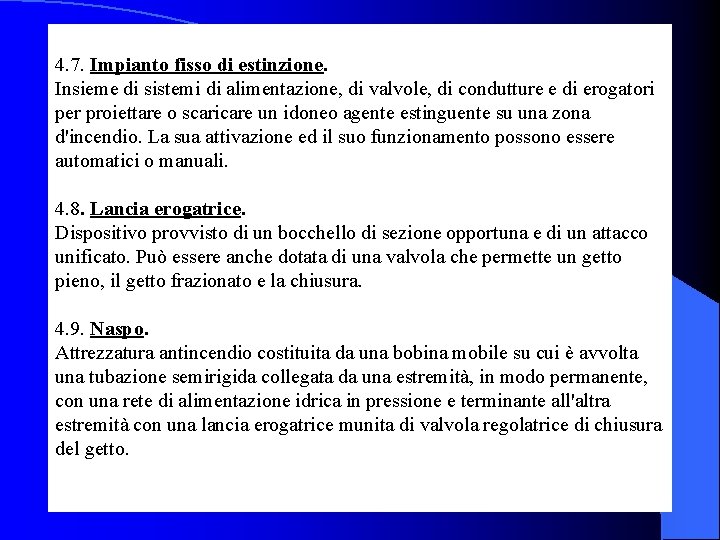 4.7. Impianto fisso di estinzione.
Insieme di sistemi di alimentazione, di valvole, di condutture e di erogatori per proiettare o scaricare un idoneo agente estinguente su una zona d'incendio. La sua attivazione ed il suo funzionamento possono essere automatici o manuali.

4.8. Lancia erogatrice.
Dispositivo provvisto di un bocchello di sezione opportuna e di un attacco unificato. Può essere anche dotata di una valvola che permette un getto pieno, il getto frazionato e la chiusura.

4.9. Naspo.
Attrezzatura antincendio costituita da una bobina mobile su cui è avvolta una tubazione semirigida collegata da una estremità, in modo permanente, con una rete di alimentazione idrica in pressione e terminante all'altra estremità con una lancia erogatrice munita di valvola regolatrice di chiusura del getto.